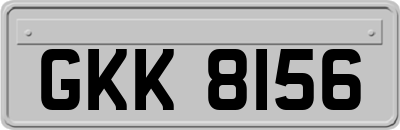 GKK 8156